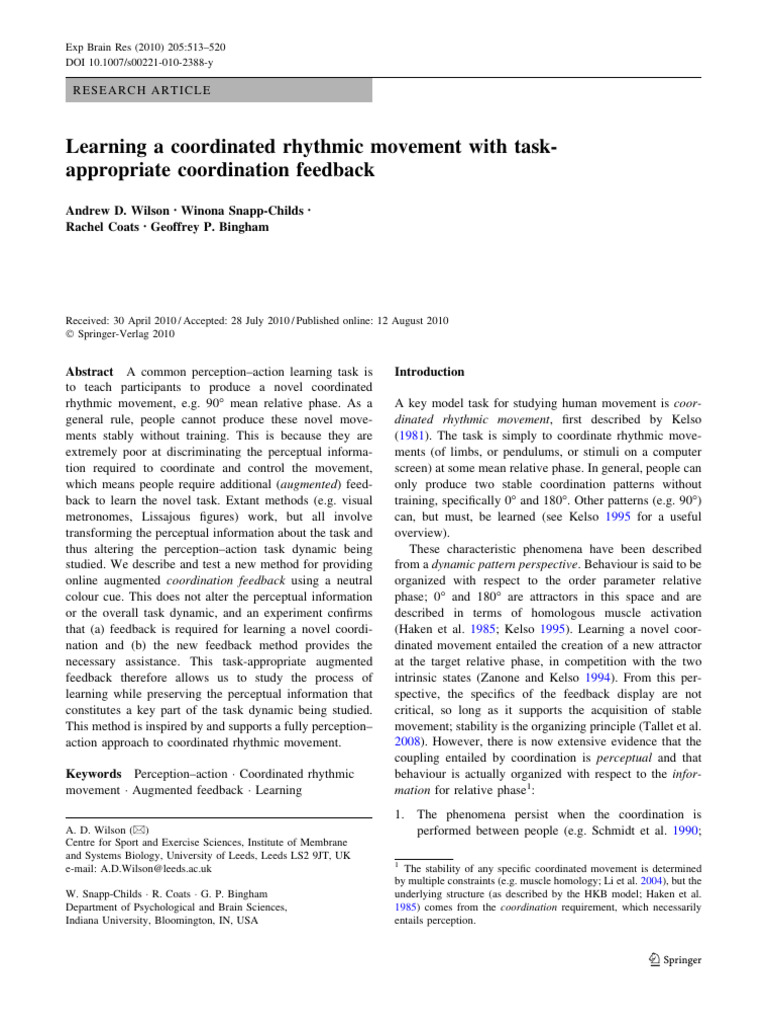 Exp Brain Res (2010) 205:513–520
DOI 10.1007/s00221-010-2388-y

RESEARCH ARTICLE

Learning a coordinated rhythmic movement with task-appropriate coordination feedback

Andrew D. Wilson · Winona Snapp-Childs · Rachel Coats · Geoffrey P. Bingham

Received: 30 April 2010 / Accepted: 28 July 2010 / Published online: 12 August 2010
© Springer-Verlag 2010

Abstract A common perception–action learning task is to teach participants to produce a novel coordinated rhythmic movement, e.g. 90° mean relative phase. As a general rule, people cannot produce these novel movements stably without training. This is because they are extremely poor at discriminating the perceptual information required to coordinate and control the movement, which means people require additional (augmented) feedback to learn the novel task. Extant methods (e.g. visual metronomes, Lissajous figures) work, but all involve transforming the perceptual information about the task and thus altering the perception–action task dynamic being studied. We describe and test a new method for providing online augmented coordination feedback using a neutral colour cue. This does not alter the perceptual information or the overall task dynamic, and an experiment confirms that (a) feedback is required for learning a novel coordination and (b) the new feedback method provides the necessary assistance. This task-appropriate augmented feedback therefore allows us to study the process of learning while preserving the perceptual information that constitutes a key part of the task dynamic being studied. This method is inspired by and supports a fully perception–action approach to coordinated rhythmic movement.

Keywords Perception–action · Coordinated rhythmic movement · Augmented feedback · Learning

A. D. Wilson (✉)
Centre for Sport and Exercise Sciences, Institute of Membrane and Systems Biology, University of Leeds, Leeds LS2 9JT, UK
e-mail: A.D.Wilson@leeds.ac.uk

W. Snapp-Childs · R. Coats · G. P. Bingham
Department of Psychological and Brain Sciences, Indiana University, Bloomington, IN, USA

Introduction

A key model task for studying human movement is coordinated rhythmic movement, first described by Kelso (1981). The task is simply to coordinate rhythmic movements (of limbs, or pendulums, or stimuli on a computer screen) at some mean relative phase. In general, people can only produce two stable coordination patterns without training, specifically 0° and 180°. Other patterns (e.g. 90°) can, but must, be learned (see Kelso 1995 for a useful overview).

These characteristic phenomena have been described from a dynamic pattern perspective. Behaviour is said to be organized with respect to the order parameter relative phase; 0° and 180° are attractors in this space and are described in terms of homologous muscle activation (Haken et al. 1985; Kelso 1995). Learning a novel coordinated movement entailed the creation of a new attractor at the target relative phase, in competition with the two intrinsic states (Zanone and Kelso 1994). From this perspective, the specifics of the feedback display are not critical, so long as it supports the acquisition of stable movement; stability is the organizing principle (Tallet et al. 2008). However, there is now extensive evidence that the coupling entailed by coordination is perceptual and that behaviour is actually organized with respect to the information for relative phase$^{1}$:

1. The phenomena persist when the coordination is performed between people (e.g. Schmidt et al. 1990;

$^{1}$ The stability of any specific coordinated movement is determined by multiple constraints (e.g. muscle homology; Li et al. 2004), but the underlying structure (as described by the HKB model; Haken et al. 1985) comes from the coordination requirement, which necessarily entails perception.

Springer